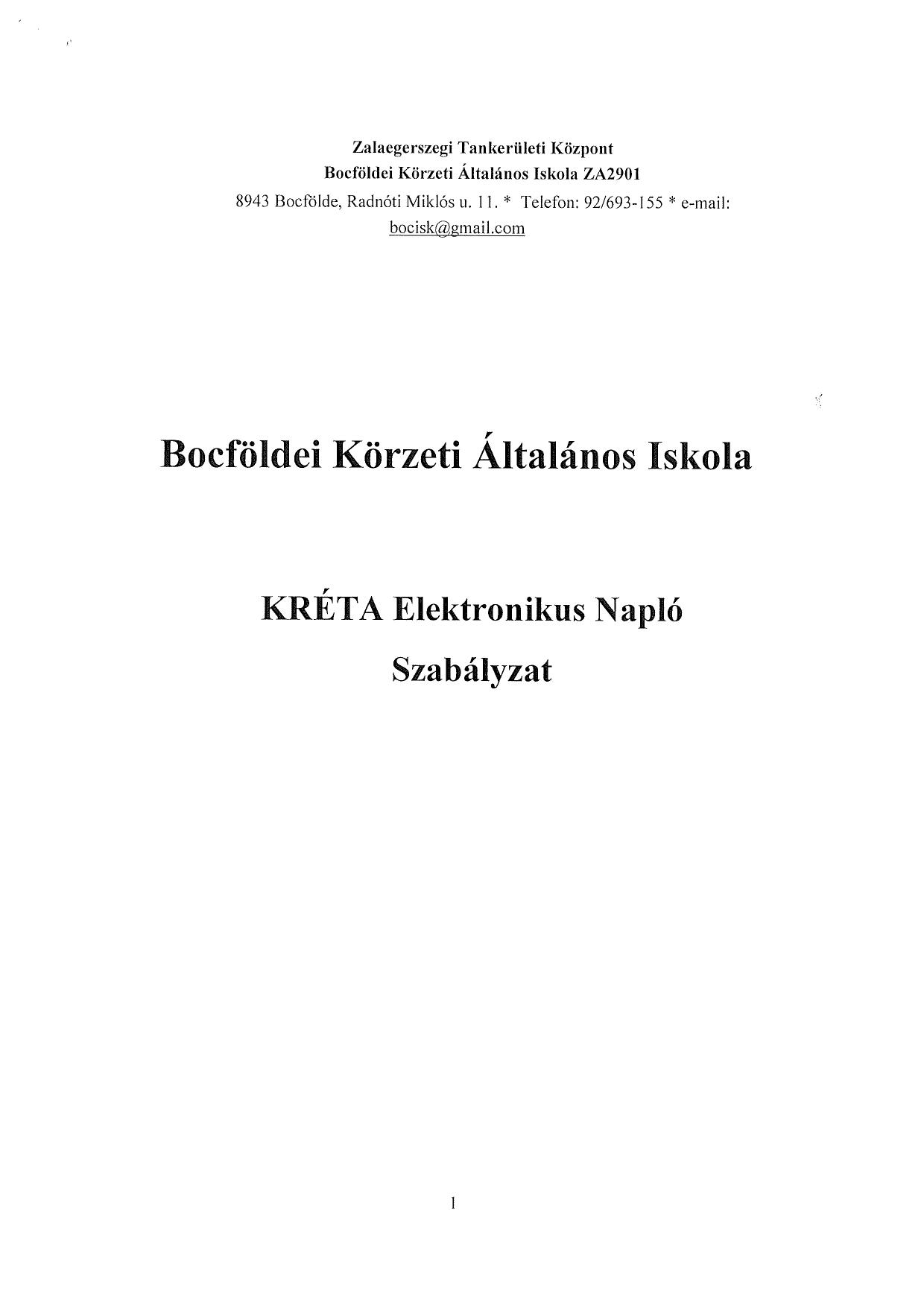 Zalaegerszegi Tankerületi Központ
Bocföldei Körzeti Általános Iskola ZA2901
8943 Bocfölde, Radnóti Miklós u. 11. * Telefon: 92/693-155 * e-mail: bocisk@gmail.com

Bocföldei Körzeti Általános Iskola

KRÉTA Elektronikus Napló
Szabályzat

1